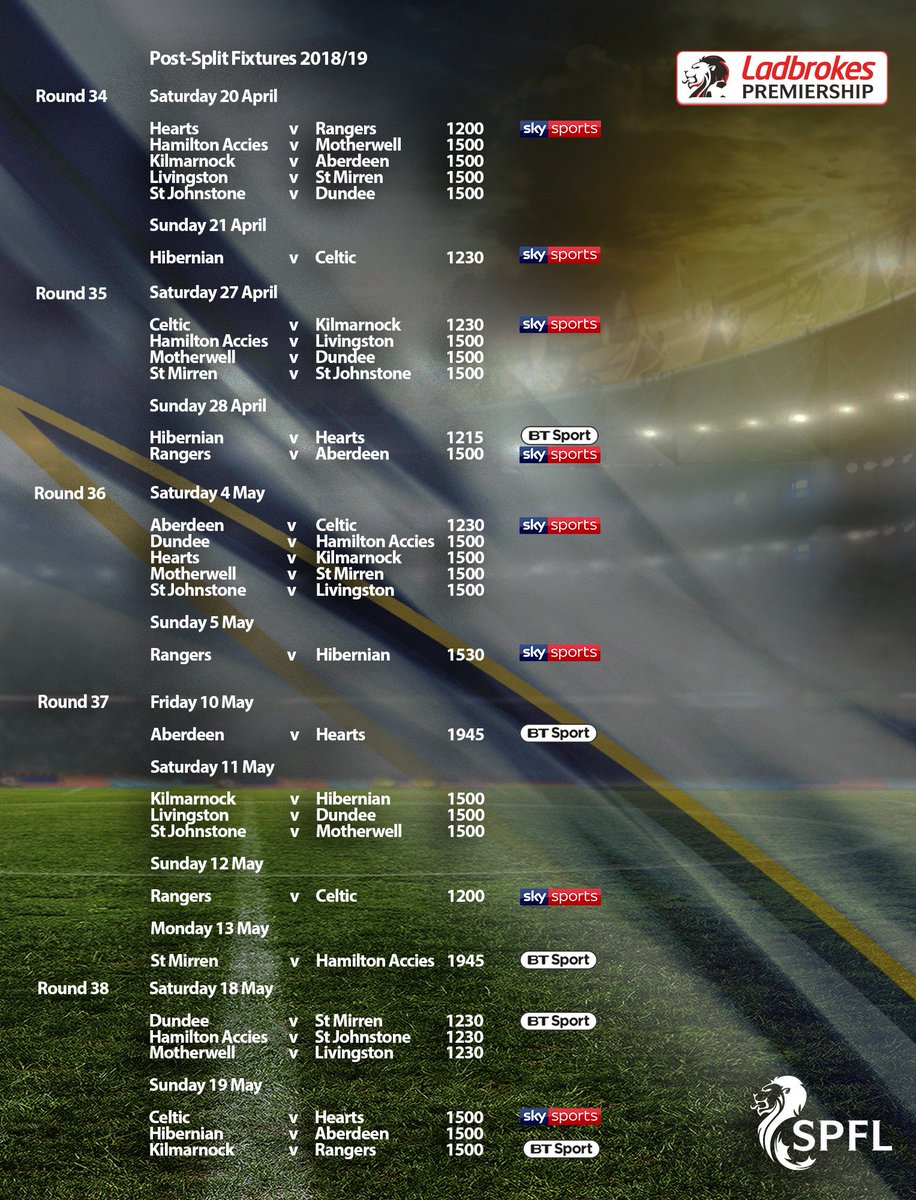 Post-Split Fixtures 2018/19

Ladbrokes PREMIERSHIP

Round 34 Saturday 20 April

Hearts v Rangers 1200 sky sports
Hamilton Accies v Motherwell 1500
Kilmarnock v Aberdeen 1500
Livingston v St Mirren 1500
St Johnstone v Dundee 1500

Sunday 21 April

Hibernian v Celtic 1230 sky sports

Round 35 Saturday 27 April

Celtic v Kilmarnock 1230 sky sports
Hamilton Accies v Livingston 1500
Motherwell v Dundee 1500
St Mirren v St Johnstone 1500

Sunday 28 April

Hibernian v Hearts 1215 BT Sport
Rangers v Aberdeen 1500 sky sports

Round 36 Saturday 4 May

Aberdeen v Celtic 1230 sky sports
Dundee v Hamilton Accies 1500
Hearts v Kilmarnock 1500
Motherwell v St Mirren 1500
St Johnstone v Livingston 1500

Sunday 5 May

Rangers v Hibernian 1530 sky sports

Round 37 Friday 10 May

Aberdeen v Hearts 1945 BT Sport

Saturday 11 May

Kilmarnock v Hibernian 1500
Livingston v Dundee 1500
St Johnstone v Motherwell 1500

Sunday 12 May

Rangers v Celtic 1200 sky sports

Monday 13 May

St Mirren v Hamilton Accies 1945 BT Sport

Round 38 Saturday 18 May

Dundee v St Mirren 1230 BT Sport
Hamilton Accies v St Johnstone 1230
Motherwell v Livingston 1230

Sunday 19 May

Celtic v Hearts 1500 sky sports
Hibernian v Aberdeen 1500
Kilmarnock v Rangers 1500 BT Sport

SPFL